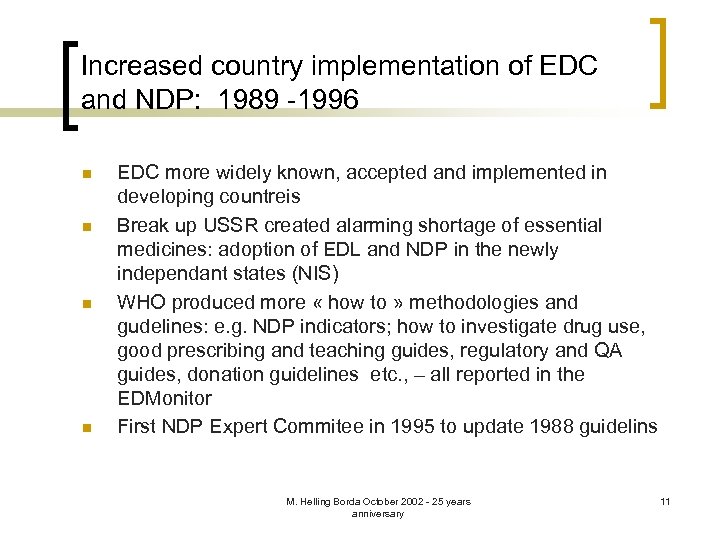 Increased country implementation of EDC and NDP: 1989 -1996

EDC more widely known, accepted and implemented in developing countreis

Break up USSR created alarming shortage of essential medicines: adoption of EDL and NDP in the newly independant states (NIS)

WHO produced more « how to » methodologies and gudelines: e.g. NDP indicators; how to investigate drug use, good prescribing and teaching guides, regulatory and QA guides, donation guidelines etc., – all reported in the EDMonitor

First NDP Expert Commitee in 1995 to update 1988 guidelins

M. Helling Borda October 2002 - 25 years anniversary

11